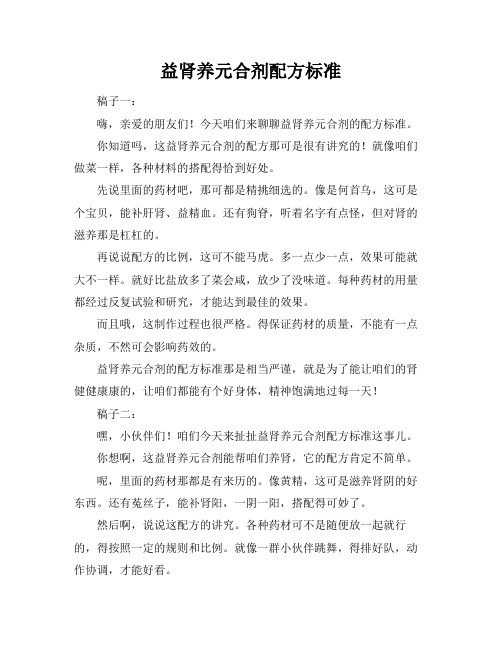 益肾养元合剂配方标准

稿子一：

嗨，亲爱的朋友们！今天咱们来聊聊益肾养元合剂的配方标准。

你知道吗，这益肾养元合剂的配方那可是很有讲究的！就像咱们做菜一样，各种材料的搭配得恰到好处。

先说里面的药材吧，那可都是精挑细选的。像是何首乌，这可是个宝贝，能补肝肾、益精血。还有狗脊，听着名字有点怪，但对肾的滋养那是杠杠的。

再说说配方的比例，这可不能马虎。多一点少一点，效果可能就大不一样。就好比盐放多了菜会咸，放少了没味道。每种药材的用量都经过反复试验和研究，才能达到最佳的效果。

而且哦，这制作过程也很严格。得保证药材的质量，不能有一点杂质，不然可会影响药效的。

益肾养元合剂的配方标准那是相当严谨，就是为了能让咱们的肾健健康康的，让咱们都能有个好身体，精神饱满地过每一天！

稿子二：

嘿，小伙伴们！咱们今天来扯扯益肾养元合剂配方标准这事儿。

你想啊，这益肾养元合剂能帮咱们养肾，它的配方肯定不简单。

呢，里面的药材那都是有来历的。像黄精，这可是滋养肾阴的好东西。还有菟丝子，能补肾阳，一阴一阳，搭配得可妙了。

然后啊，说说这配方的讲究。各种药材可不是随便放一起就行的，得按照一定的规则和比例。就像一群小伙伴跳舞，得排好队，动作协调，才能好看。